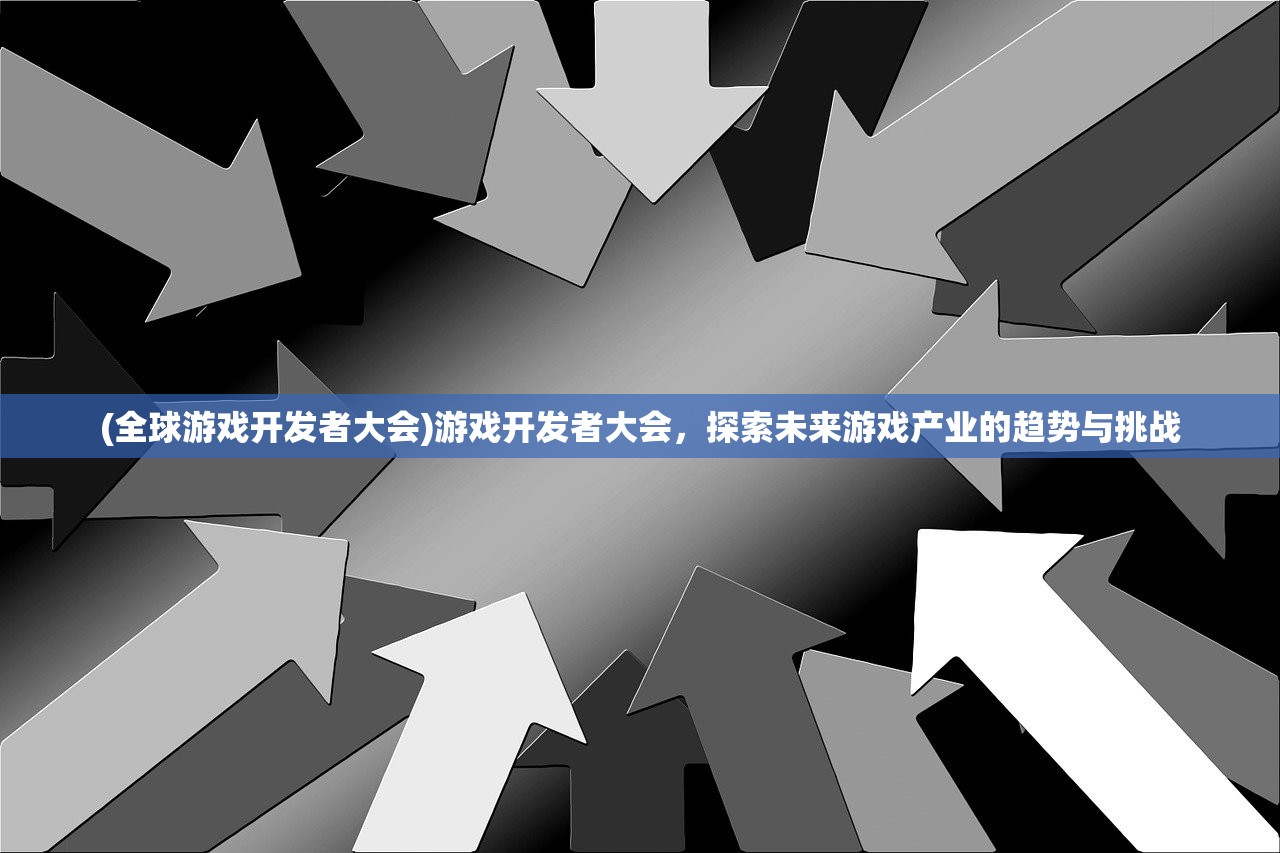 (全球游戏开发者大会)游戏开发者大会，探索未来游戏产业的趋势与挑战